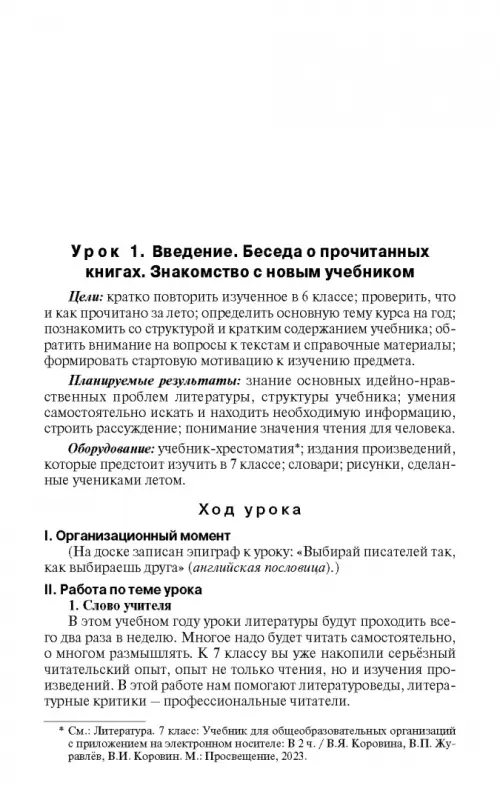 Урок 1. Введение. Беседа о прочитанных книгах. Знакомство с новым учебником

Цели: кратко повторить изученное в 6 классе; проверить, что и как прочитано за лето; определить основную тему курса на год; познакомить со структурой и кратким содержанием учебника; обратить внимание на вопросы к текстам и справочные материалы; формировать стартовую мотивацию к изучению предмета.

Планируемые результаты: знание основных идейно-нравственных проблем литературы, структуры учебника; умения самостоятельно искать и находить необходимую информацию, строить рассуждение; понимание значения чтения для человека.

Оборудование: учебник-хрестоматия*; издания произведений, которые предстоит изучить в 7 классе; словари; рисунки, сделанные учениками летом.

Ход урока

I. Организационный момент

(На доске записан эпиграф к уроку: «Выбирай писателей так, как выбираешь друга» (английская пословица).)

II. Работа по теме урока

1. Слово учителя

В этом учебном году уроки литературы будут проходить всего два раза в неделю. Многое надо будет читать самостоятельно, о многом размышлять. К 7 классу вы уже накопили серьёзный читательский опыт, опыт не только чтения, но и изучения произведений. В этой работе нам помогают литературоведы, литературные критики — профессиональные читатели.

* См.: Литература. 7 класс: Учебник для общеобразовательных организаций с приложением на электронном носителе: В 2 ч. / В.Я. Коровина, В.П. Журавлёв, В.И. Коровин. М.: Просвещение, 2023.